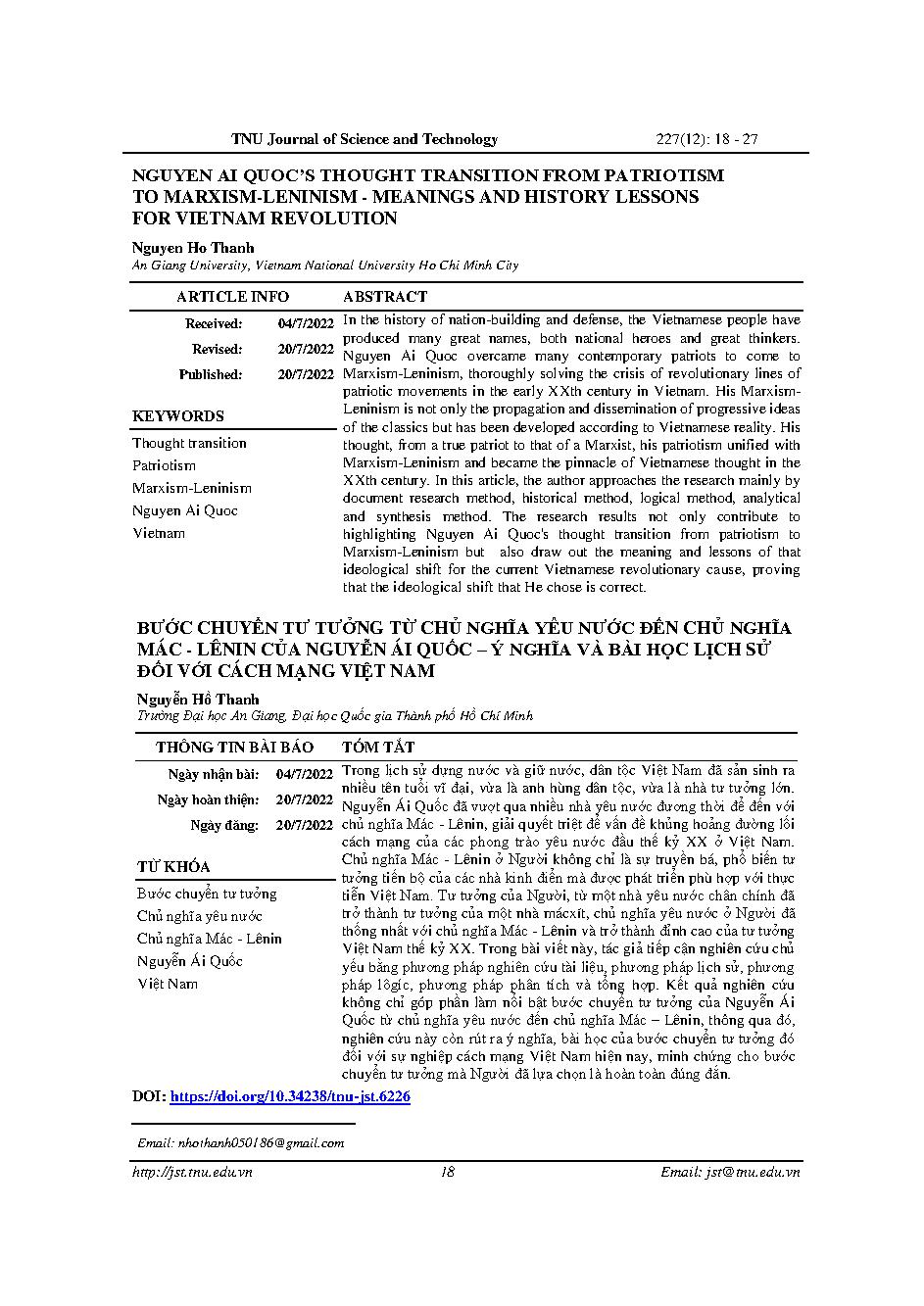 TNU Journal of Science and Technology 227(12): 18 - 27

NGUYEN AI QUOC'S THOUGHT TRANSITION FROM PATRIOTISM TO MARXISM-LENINISM - MEANINGS AND HISTORY LESSONS FOR VIETNAM REVOLUTION

Nguyen Ho Thanh
An Giang University, Vietnam National University Ho Chi Minh City

ARTICLE INFO

Received: 04/7/2022
Revised: 20/7/2022
Published: 20/7/2022

KEYWORDS

Thought transition
Patriotism
Marxism-Leninism
Nguyen Ai Quoc
Vietnam

ABSTRACT

In the history of nation-building and defense, the Vietnamese people have produced many great names, both national heroes and great thinkers. Nguyen Ai Quoc overcame many contemporary patriots to come to Marxism-Leninism, thoroughly solving the crisis of revolutionary lines of patriotic movements in the early XXth century in Vietnam. His Marxism-Leninism is not only the propagation and dissemination of progressive ideas of the classics but has been developed according to Vietnamese reality. His thought, from a true patriot to that of a Marxist, his patriotism unified with Marxism-Leninism and became the pinnacle of Vietnamese thought in the XXth century. In this article, the author approaches the research mainly by document research method, historical method, logical method, analytical and synthesis method. The research results not only contribute to highlighting Nguyen Ai Quoc's thought transition from patriotism to Marxism-Leninism but also draw out the meaning and lessons of that ideological shift for the current Vietnamese revolutionary cause, proving that the ideological shift that He chose is correct.

BƯỚC CHUYỂN TƯ TƯỞNG TỪ CHỦ NGHĨA YÊU NƯỚC ĐẾN CHỦ NGHĨA MÁC - LÊNIN CỦA NGUYỄN ÁI QUỐC – Ý NGHĨA VÀ BÀI HỌC LỊCH SỬ ĐỐI VỚI CÁCH MẠNG VIỆT NAM

Nguyễn Hồ Thanh
Trường Đại học An Giang, Đại học Quốc gia Thành phố Hồ Chí Minh

THÔNG TIN BÀI BÁO

Ngày nhận bài: 04/7/2022
Ngày hoàn thiện: 20/7/2022
Ngày đăng: 20/7/2022

TỪ KHÓA

Bước chuyển tư tưởng
Chủ nghĩa yêu nước
Chủ nghĩa Mác - Lênin
Nguyễn Ái Quốc
Việt Nam

TÓM TẮT

Trong lịch sử dựng nước và giữ nước, dân tộc Việt Nam đã sản sinh ra nhiều tên tuổi vĩ đại, vừa là anh hùng dân tộc, vừa là nhà tư tưởng lớn. Nguyễn Ái Quốc đã vượt qua nhiều nhà yêu nước đương thời để đến với chủ nghĩa Mác - Lênin, giải quyết triệt để vấn đề khủng hoảng đường lối cách mạng của các phong trào yêu nước đầu thế kỷ XX ở Việt Nam. Chủ nghĩa Mác - Lênin ở Người không chỉ là sự truyền bá, phổ biến tư tưởng tiến bộ của các nhà kinh điển mà được phát triển phù hợp với thực tiễn Việt Nam. Tư tưởng của Người, từ một nhà yêu nước chân chính đã trở thành tư tưởng của một nhà mácxít, chủ nghĩa yêu nước ở Người đã thống nhất với chủ nghĩa Mác - Lênin và trở thành đỉnh cao của tư tưởng Việt Nam thế kỷ XX. Trong bài viết này, tác giả tiếp cận nghiên cứu chủ yếu bằng phương pháp nghiên cứu tài liệu, phương pháp lịch sử, phương pháp lôgíc, phương pháp phân tích và tổng hợp. Kết quả nghiên cứu không chỉ góp phần làm nổi bật bước chuyển tư tưởng của Nguyễn Ái Quốc từ chủ nghĩa yêu nước đến chủ nghĩa Mác – Lênin, thông qua đó, nghiên cứu này còn rút ra ý nghĩa, bài học của bước chuyển tư tưởng đó đối với sự nghiệp cách mạng Việt Nam hiện nay, minh chứng cho bước chuyển tư tưởng mà Người đã lựa chọn là hoàn toàn đúng đắn.

DOI: https://doi.org/10.34238/tnu-jst.6226

Email: nhothanh050186@gmail.com

http://jst.tnu.edu.vn 18 Email: jst@tnu.edu.vn